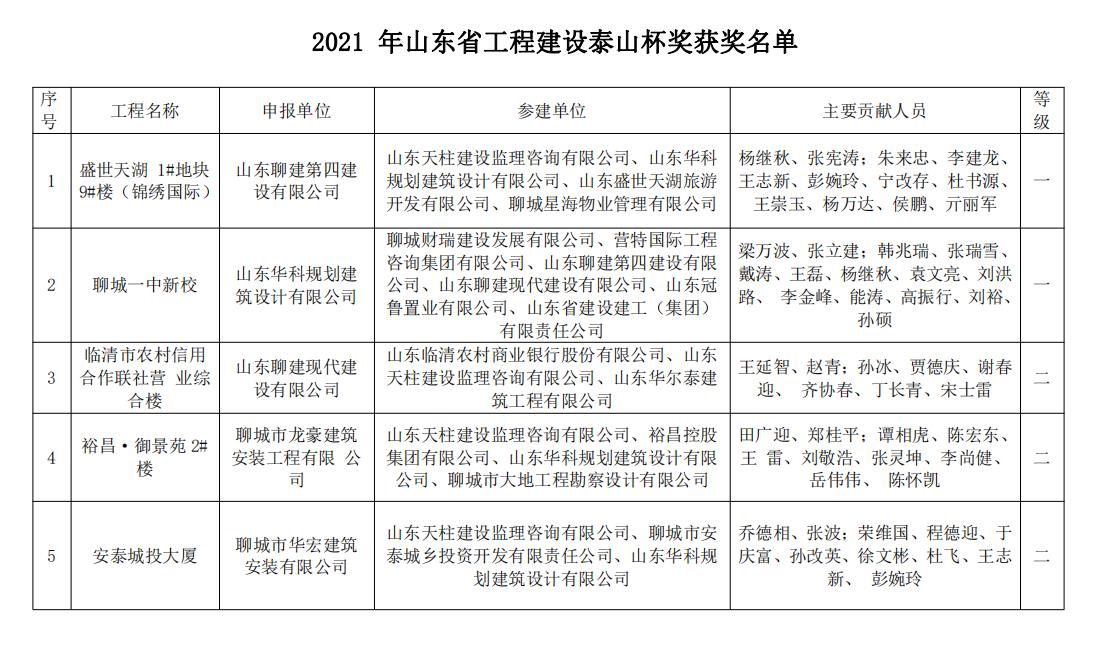 2021 年山东省工程建设泰山杯奖获奖名单

| 序号 | 工程名称 | 申报单位 | 参建单位 | 主要贡献人员 | 等级 |
|---|---|---|---|---|---|
| 1 | 盛世天湖 1#地块 9#楼（锦绣国际） | 山东聊建第四建设有限公司 | 山东天柱建设监理咨询有限公司、山东华科规划建筑设计有限公司、山东盛世天湖旅游开发有限公司、聊城星海物业管理有限公司 | 杨继秋、张宪涛；朱来忠、李建龙、王志新、彭婉玲、宁改存、杜书源、王崇玉、杨万达、侯鹏、亓丽军 | 一 |
| 2 | 聊城一中新校 | 山东华科规划建筑设计有限公司 | 聊城财瑞建设发展有限公司、营特国际工程咨询集团有限公司、山东聊建第四建设有限公司、山东聊建现代建设有限公司、山东冠鲁置业有限公司、山东省建设建工（集团）有限责任公司 | 梁万波、张立建；韩兆瑞、张瑞雪、戴涛、王磊、杨继秋、袁文亮、刘洪路、 李金峰、能涛、高振行、刘裕、孙硕 | 一 |
| 3 | 临清市农村信用合作联社营 业综合楼 | 山东聊建现代建设有限公司 | 山东临清农村商业银行股份有限公司、山东天柱建设监理咨询有限公司、山东华尔泰建筑工程有限公司 | 王延智、赵青；孙冰、贾德庆、谢春迎、 齐协春、丁长青、宋士雷 | 二 |
| 4 | 裕昌·御景苑 2#楼 | 聊城市龙豪建筑安装工程有限 公司 | 山东天柱建设监理咨询有限公司、裕昌控股集团有限公司、山东华科规划建筑设计有限公司、聊城市大地工程勘察设计有限公司 | 田广迎、郑桂平；谭相虎、陈宏东、王 雷、刘敬浩、张灵坤、李尚健、岳伟伟、 陈怀凯 | 二 |
| 5 | 安泰城投大厦 | 聊城市华宏建筑安装有限公司 | 山东天柱建设监理咨询有限公司、聊城市安泰城乡投资开发有限责任公司、山东华科规划建筑设计有限公司 | 乔德相、张波；荣维国、程德迎、于庆富、孙改英、徐文彬、杜飞、王志新、 彭婉玲 | 二 |